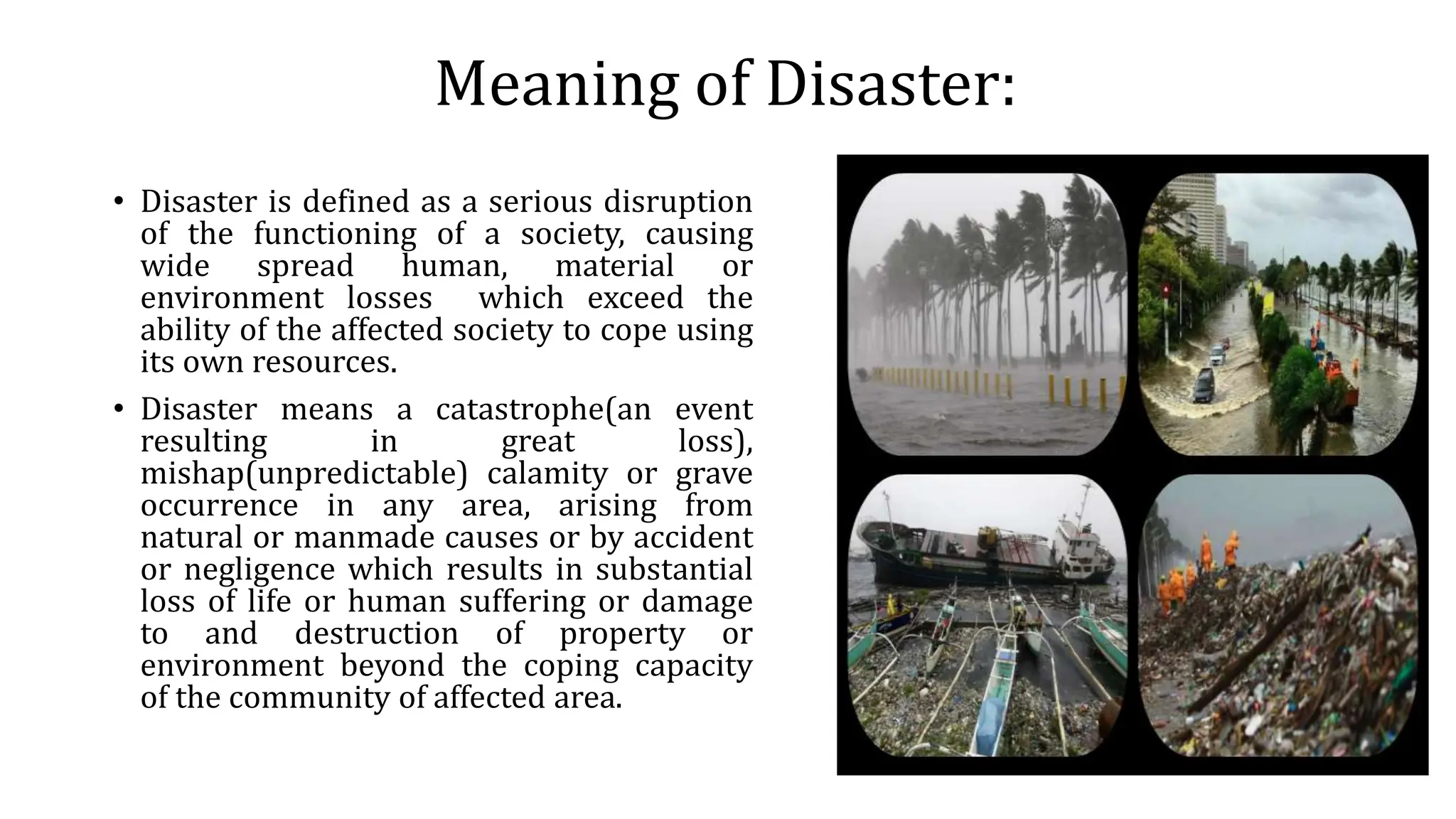 Meaning of Disaster:

• Disaster is defined as a serious disruption of the functioning of a society, causing wide spread human, material or environment losses which exceed the ability of the affected society to cope using its own resources.

• Disaster means a catastrophe(an event resulting in great loss), mishap(unpredictable) calamity or grave occurrence in any area, arising from natural or manmade causes or by accident or negligence which results in substantial loss of life or human suffering or damage to and destruction of property or environment beyond the coping capacity of the community of affected area.